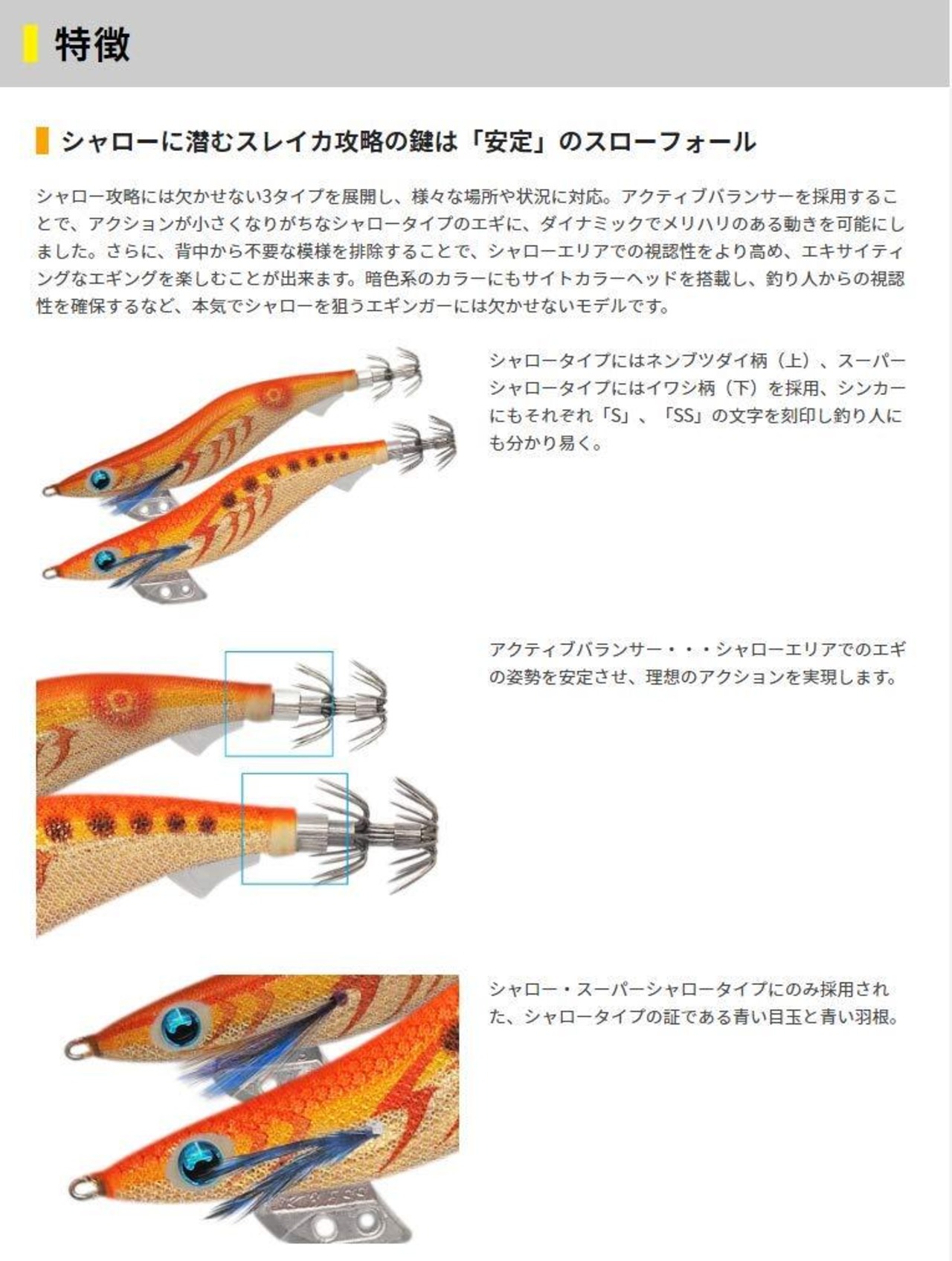 特徴

シャローに潜むスレイカ攻略の鍵は「安定」のスローフォール

シャロー攻略には欠かせない3タイプを展開し、様々な場所や状況に対応。アクティブバランサーを採用することで、アクションが小さくなりがちなシャロータイプのエギに、ダイナミックでメリハリのある動きを可能にしました。さらに、背中から不要な模様を排除することで、シャローエリアでの視認性をより高め、エキサイティングなエギングを楽しむことが出来ます。暗色系のカラーにもサイトカラーヘッドを搭載し、釣り人からの視認性を確保するなど、本気でシャローを狙うエギンガーには欠かせないモデルです。

シャロータイプにはネンブツダイ柄（上）、スーパーシャロータイプにはイワシ柄（下）を採用、シンカーにもそれぞれ「S」、「SS」の文字を刻印し釣り人にも分かり易く。

アクティブバランサー・・・シャローエリアでのエギの姿勢を安定させ、理想のアクションを実現します。

シャロー・スーパーシャロータイプにのみ採用された、シャロータイプの証である青い目玉と青い羽根。